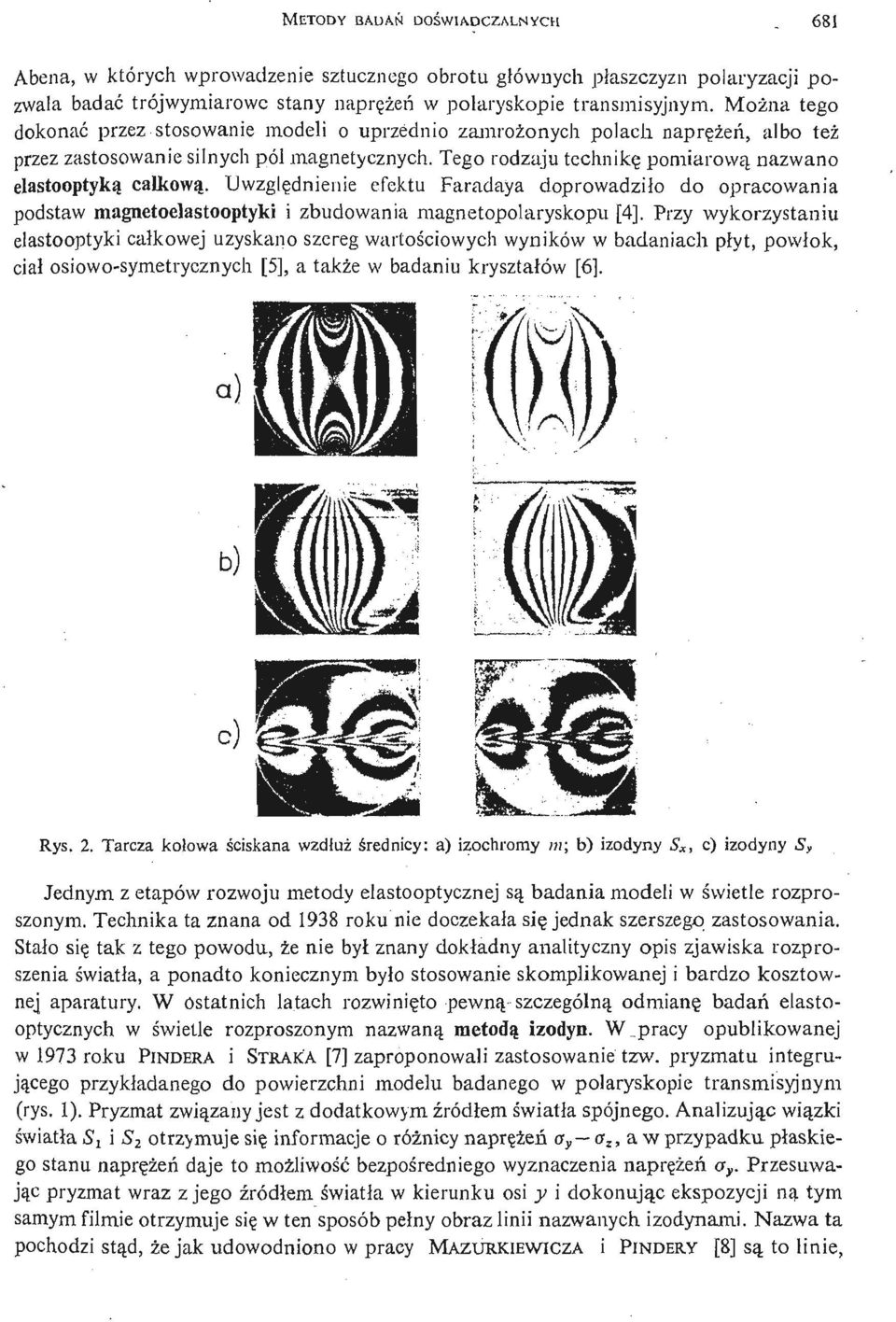 METODY BADAŃ DOŚWIADCZALNYCH 681

Abena, w których wprowadzenie sztucznego obrotu głównych płaszczyzn polaryzacji pozwala badać trójwymiarowe stany naprężeń w polaryskopie transmisyjnym. Można tego dokonać przez stosowanie modeli o uprzednio zamrożonych polach naprężeń, albo też przez zastosowanie silnych pól magnetycznych. Tego rodzaju technikę pomiarową nazwano elastooptyką całkową. Uwzględnienie efektu Faradaya doprowadziło do opracowania podstaw magnetoelastooptyki i zbudowania magnetopolaryskopu [4]. Przy wykorzystaniu elastooptyki całkowej uzyskano szereg wartościowych wyników w badaniach płyt, powłok, ciał osiowo-symetrycznych [5], a także w badaniu kryształów [6].

a)

b)

c)

Rys. 2. Tarcza kołowa ściskana wzdłuż średnicy: a) izochromy $m$; b) izodyny $S_x$, c) izodyny $S_y$

Jednym z etapów rozwoju metody elastooptycznej są badania modeli w świetle rozproszonym. Technika ta znana od 1938 roku nie doczekała się jednak szerszego zastosowania. Stało się tak z tego powodu, że nie był znany dokładny analityczny opis zjawiska rozproszenia światła, a ponadto koniecznym było stosowanie skomplikowanej i bardzo kosztownej aparatury. W ostatnich latach rozwinięto pewną szczególną odmianę badań elastooptycznych w świetle rozproszonym nazwaną metodą izodyn. W pracy opublikowanej w 1973 roku PINDERA i STRAKA [7] zaproponowali zastosowanie tzw. pryzmatu integrującego przykładanego do powierzchni modelu badanego w polaryskopie transmisyjnym (rys. 1). Pryzmat związany jest z dodatkowym źródłem światła spójnego. Analizując wiązki światła $S_1$ i $S_2$ otrzymuje się informacje o różnicy naprężeń $\sigma_y - \sigma_z$, a w przypadku płaskiego stanu naprężeń daje to możliwość bezpośredniego wyznaczenia naprężeń $\sigma_y$. Przesuwając pryzmat wraz z jego źródłem światła w kierunku osi $y$ i dokonując ekspozycji na tym samym filmie otrzymuje się w ten sposób pełny obraz linii nazwanych izodynami. Nazwa ta pochodzi stąd, że jak udowodniono w pracy MAZURKIEWICZA i PINDERY [8] są to linie,